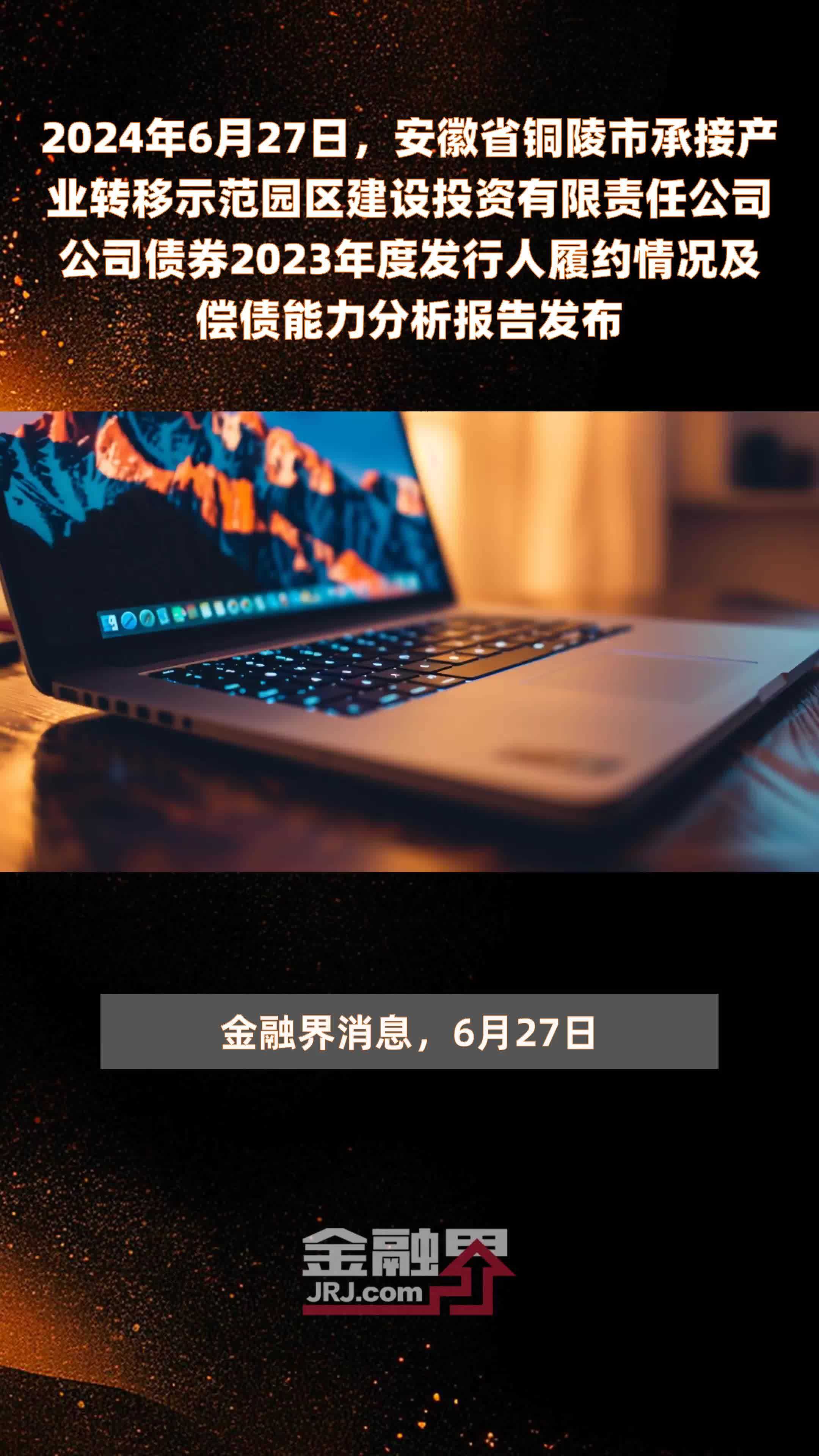 2024年6月27日，安徽省铜陵市承接产业转移示范园区建设投资有限责任公司公司债券2023年度发行人履约情况及偿债能力分析报告发布

金融界消息，6月27日

金融界
JRJ.com